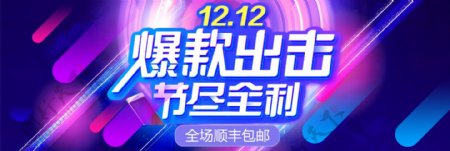 12.12
爆款出击
节尽全利
全场顺丰包邮